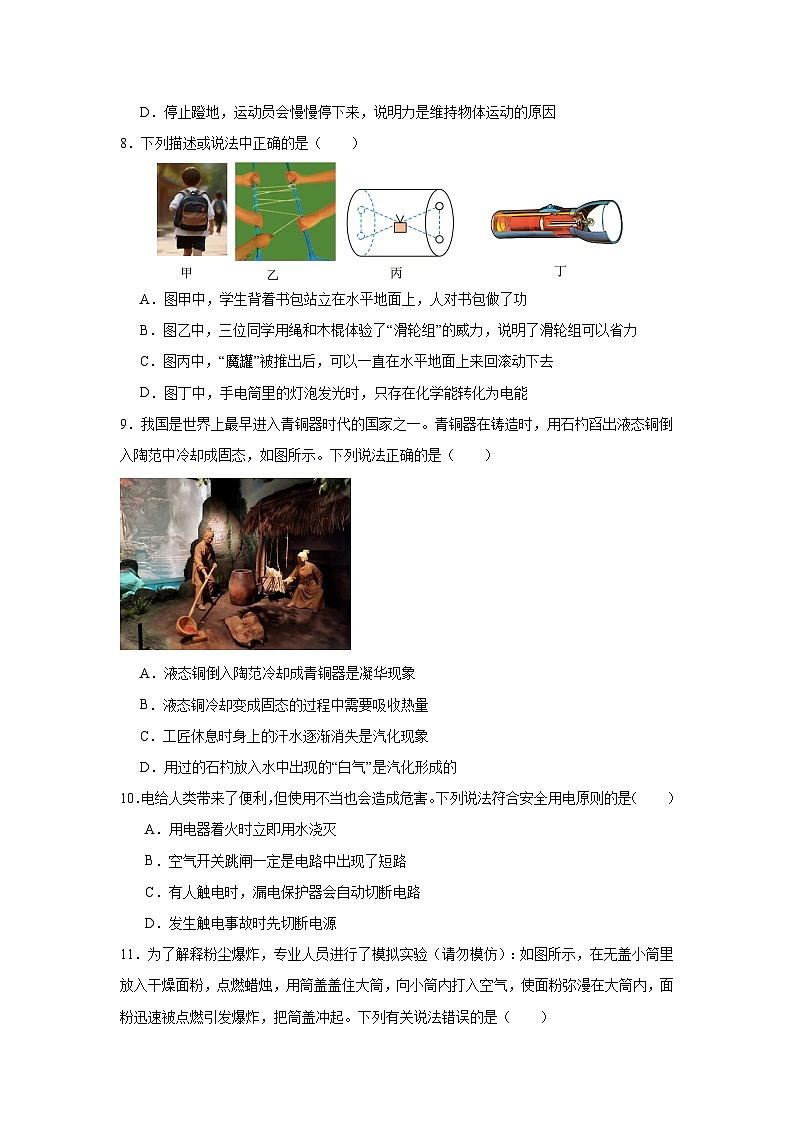 D．停止蹬地，运动员会慢慢停下来，说明力是维持物体运动的原因

8．下列描述或说法中正确的是（　　）

甲　乙　丙　丁

A．图甲中，学生背着书包站立在水平地面上，人对书包做了功

B．图乙中，三位同学用绳和木棍体验了“滑轮组”的威力，说明了滑轮组可以省力

C．图丙中，“魔罐”被推出后，可以一直在水平地面上来回滚动下去

D．图丁中，手电筒里的灯泡发光时，只存在化学能转化为电能

9．我国是世界上最早进入青铜器时代的国家之一。青铜器在铸造时，用石杓舀出液态铜倒入陶范中冷却成固态，如图所示。下列说法正确的是（　　）

A．液态铜倒入陶范冷却成青铜器是凝华现象

B．液态铜冷却变成固态的过程中需要吸收热量

C．工匠休息时身上的汗水逐渐消失是汽化现象

D．用过的石杓放入水中出现的“白气”是汽化形成的

10.电给人类带来了便利,但使用不当也会造成危害。下列说法符合安全用电原则的是(　　)

A．用电器着火时立即用水浇灭

B．空气开关跳闸一定是电路中出现了短路

C．有人触电时，漏电保护器会自动切断电路

D．发生触电事故时先切断电源

11．为了解释粉尘爆炸，专业人员进行了模拟实验（请勿模仿）：如图所示，在无盖小筒里放入干燥面粉，点燃蜡烛，用筒盖盖住大筒，向小筒内打入空气，使面粉弥漫在大筒内，面粉迅速被点燃引发爆炸，把筒盖冲起。下列有关说法错误的是（　　）